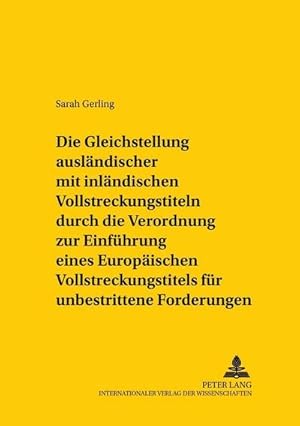 Sarah Gerling

Die Gleichstellung ausländischer mit inländischen Vollstreckungstiteln durch die Verordnung zur Einführung eines Europäischen Vollstreckungstitels für unbestrittene Forderungen

PETER LANG
INTERNATIONALER VERLAG DER WISSENSCHAFTEN